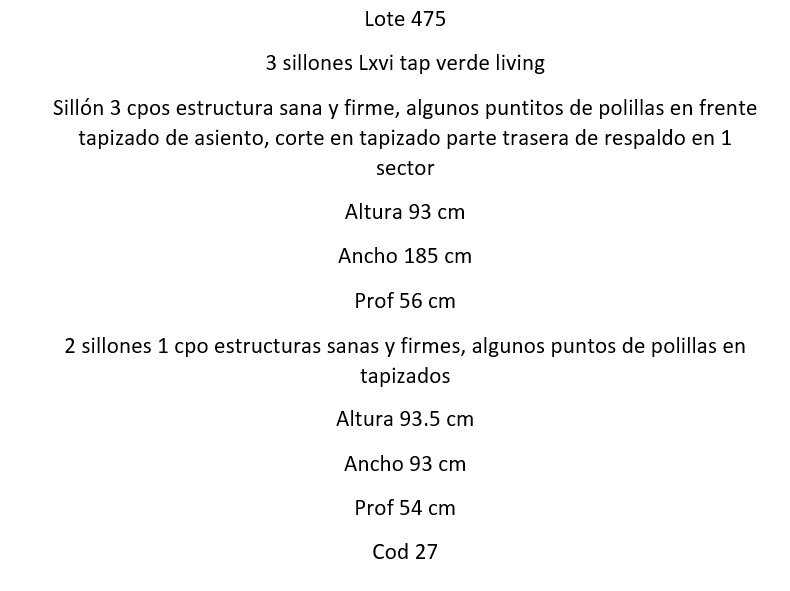 Lote 475

3 sillones Lxvi tap verde living

Sillón 3 cpos estructura sana y firme, algunos puntitos de polillas en frente tapizado de asiento, corte en tapizado parte trasera de respaldo en 1 sector

Altura 93 cm

Ancho 185 cm

Prof 56 cm

2 sillones 1 cpo estructuras sanas y firmes, algunos puntos de polillas en tapizados

Altura 93.5 cm

Ancho 93 cm

Prof 54 cm

Cod 27